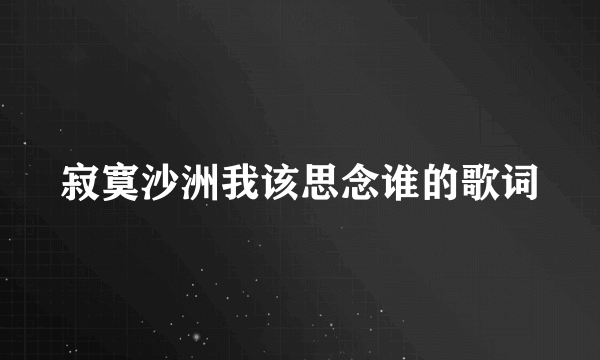 寂寞沙洲我该思念谁的歌词